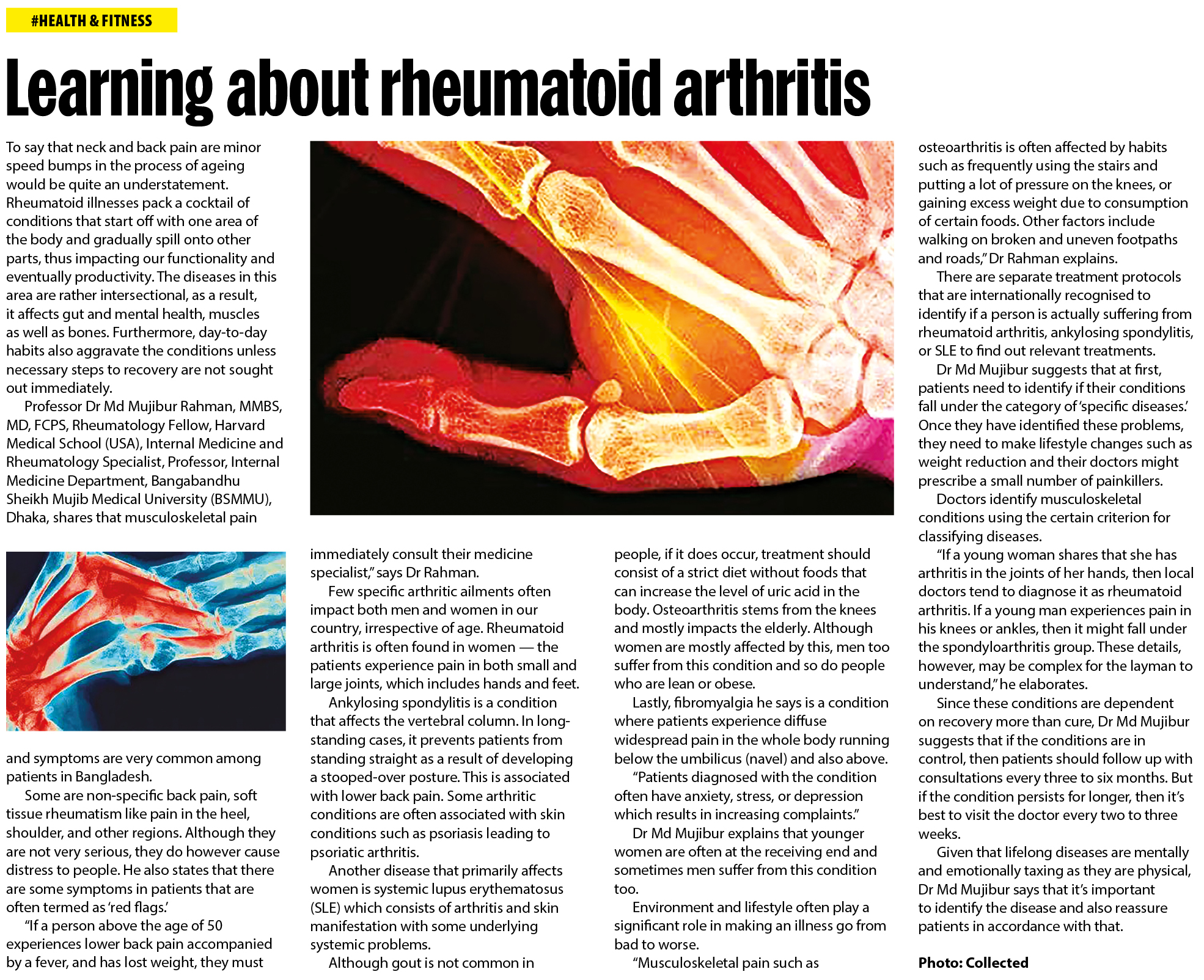 #HEALTH & FITNESS

Learning about rheumatoid arthritis

To say that neck and back pain are minor speed bumps in the process of ageing would be quite an understatement. Rheumatoid illnesses pack a cocktail of conditions that start off with one area of the body and gradually spill onto other parts, thus impacting our functionality and eventually productivity. The diseases in this area are rather intersectional, as a result, it affects gut and mental health, muscles as well as bones. Furthermore, day-to-day habits also aggravate the conditions unless necessary steps to recovery are not sought out immediately.

Professor Dr Md Mujibur Rahman, MMBS, MD, FCPS, Rheumatology Fellow, Harvard Medical School (USA), Internal Medicine and Rheumatology Specialist, Professor, Internal Medicine Department, Bangabandhu Sheikh Mujib Medical University (BSMMU), Dhaka, shares that musculoskeletal pain and symptoms are very common among patients in Bangladesh.

Some are non-specific back pain, soft tissue rheumatism like pain in the heel, shoulder, and other regions. Although they are not very serious, they do however cause distress to people. He also states that there are some symptoms in patients that are often termed as 'red flags.'

"If a person above the age of 50 experiences lower back pain accompanied by a fever, and has lost weight, they must immediately consult their medicine specialist," says Dr Rahman.

Few specific arthritic ailments often impact both men and women in our country, irrespective of age. Rheumatoid arthritis is often found in women — the patients experience pain in both small and large joints, which includes hands and feet.

Ankylosing spondylitis is a condition that affects the vertebral column. In long-standing cases, it prevents patients from standing straight as a result of developing a stooped-over posture. This is associated with lower back pain. Some arthritic conditions are often associated with skin conditions such as psoriasis leading to psoriatic arthritis.

Another disease that primarily affects women is systemic lupus erythematosus (SLE) which consists of arthritis and skin manifestation with some underlying systemic problems.

Although gout is not common in people, if it does occur, treatment should consist of a strict diet without foods that can increase the level of uric acid in the body. Osteoarthritis stems from the knees and mostly impacts the elderly. Although women are mostly affected by this, men too suffer from this condition and so do people who are lean or obese.

Lastly, fibromyalgia he says is a condition where patients experience diffuse widespread pain in the whole body running below the umbilicus (navel) and also above.

"Patients diagnosed with the condition often have anxiety, stress, or depression which results in increasing complaints."

Dr Md Mujibur explains that younger women are often at the receiving end and sometimes men suffer from this condition too.

Environment and lifestyle often play a significant role in making an illness go from bad to worse.

"Musculoskeletal pain such as osteoarthritis is often affected by habits such as frequently using the stairs and putting a lot of pressure on the knees, or gaining excess weight due to consumption of certain foods. Other factors include walking on broken and uneven footpaths and roads," Dr Rahman explains.

There are separate treatment protocols that are internationally recognised to identify if a person is actually suffering from rheumatoid arthritis, ankylosing spondylitis, or SLE to find out relevant treatments.

Dr Md Mujibur suggests that at first, patients need to identify if their conditions fall under the category of 'specific diseases.' Once they have identified these problems, they need to make lifestyle changes such as weight reduction and their doctors might prescribe a small number of painkillers.

Doctors identify musculoskeletal conditions using the certain criterion for classifying diseases.

"If a young woman shares that she has arthritis in the joints of her hands, then local doctors tend to diagnose it as rheumatoid arthritis. If a young man experiences pain in his knees or ankles, then it might fall under the spondyloarthritis group. These details, however, may be complex for the layman to understand," he elaborates.

Since these conditions are dependent on recovery more than cure, Dr Md Mujibur suggests that if the conditions are in control, then patients should follow up with consultations every three to six months. But if the condition persists for longer, then it's best to visit the doctor every two to three weeks.

Given that lifelong diseases are mentally and emotionally taxing as they are physical, Dr Md Mujibur says that it's important to identify the disease and also reassure patients in accordance with that.

Photo: Collected